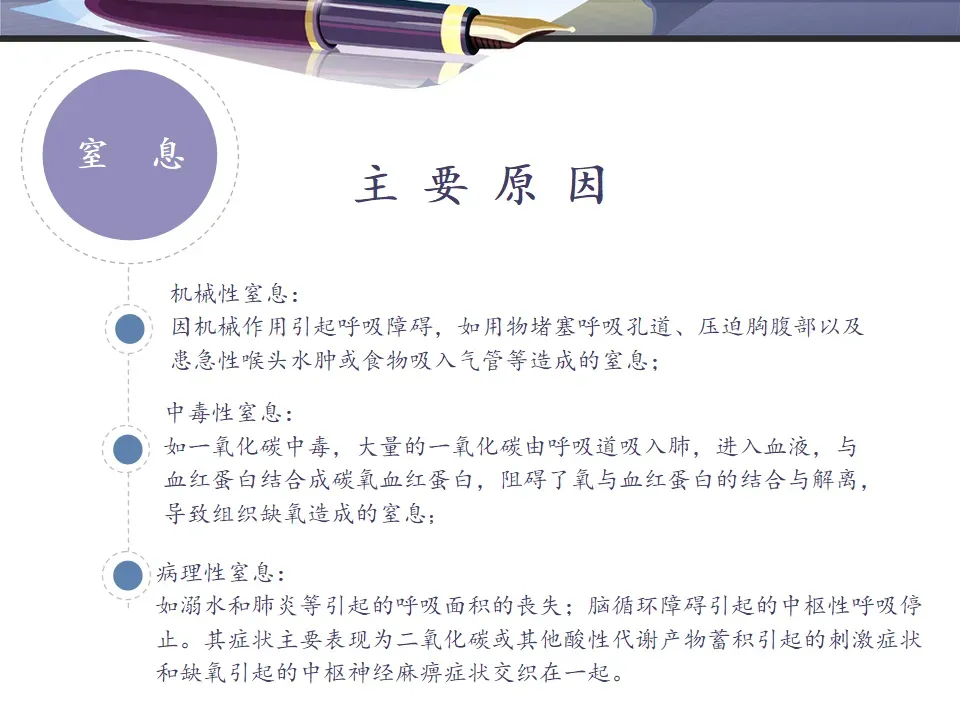 窒 息

主 要 原 因

机械性窒息：

因机械作用引起呼吸障碍，如用物堵塞呼吸孔道、压迫胸腹部以及患急性喉头水肿或食物吸入气管等造成的窒息；

中毒性窒息：

如一氧化碳中毒，大量的一氧化碳由呼吸道吸入肺，进入血液，与血红蛋白结合成碳氧血红蛋白，阻碍了氧与血红蛋白的结合与解离，导致组织缺氧造成的窒息；

病理性窒息：

如溺水和肺炎等引起的呼吸面积的丧失；脑循环障碍引起的中枢性呼吸停止。其症状主要表现为二氧化碳或其他酸性代谢产物蓄积引起的刺激症状和缺氧引起的中枢神经麻痹症状交织在一起。